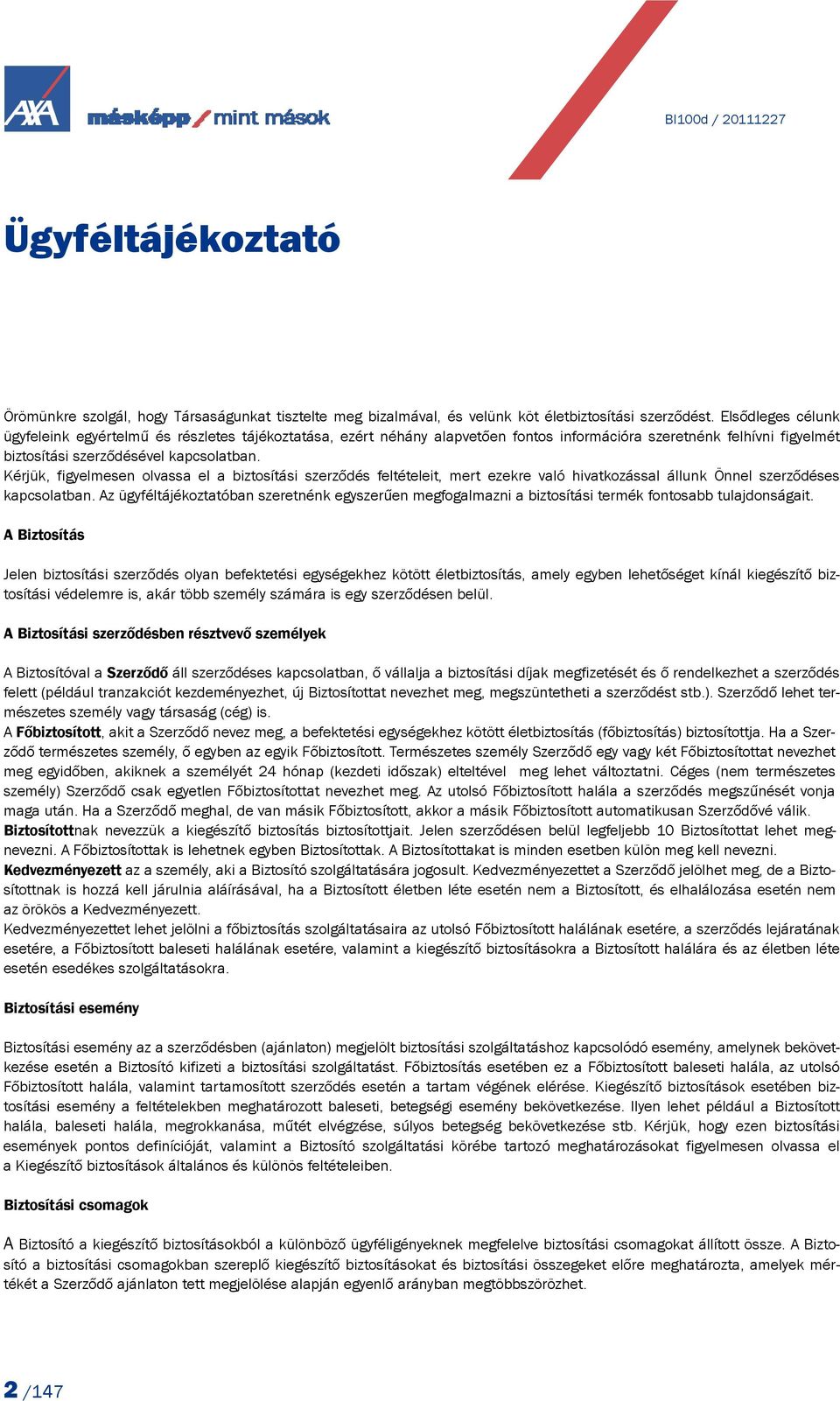 AXA másképp / mint mások

BI100d / 20111227

Ügyféltájékoztató

Örömünkre szolgál, hogy Társaságunkat tisztelte meg bizalmával, és velünk köt életbiztosítási szerződést. Elsődleges célunk ügyfeleink egyértelmű és részletes tájékoztatása, ezért néhány alapvetően fontos információra szeretnénk felhívni figyelmét biztosítási szerződésével kapcsolatban.
Kérjük, figyelmesen olvassa el a biztosítási szerződés feltételeit, mert ezekre való hivatkozással állunk Önnel szerződéses kapcsolatban. Az ügyféltájékoztatóban szeretnénk egyszerűen megfogalmazni a biztosítási termék fontosabb tulajdonságait.

A Biztosítás

Jelen biztosítási szerződés olyan befektetési egységekhez kötött életbiztosítás, amely egyben lehetőséget kínál kiegészítő biztosítási védelemre is, akár több személy számára is egy szerződésen belül.

A Biztosítási szerződésben résztvevő személyek

A Biztosítóval a Szerződő áll szerződéses kapcsolatban, ő vállalja a biztosítási díjak megfizetését és ő rendelkezhet a szerződés felett (például tranzakciót kezdeményezhet, új Biztosítottat nevezhet meg, megszüntetheti a szerződést stb.). Szerződő lehet természetes személy vagy társaság (cég) is.
A Főbiztosított, akit a Szerződő nevez meg, a befektetési egységekhez kötött életbiztosítás (főbiztosítás) biztosítottja. Ha a Szerződő természetes személy, ő egyben az egyik Főbiztosított. Természetes személy Szerződő egy vagy két Főbiztosítottat nevezhet meg egyidőben, akiknek a személyét 24 hónap (kezdeti időszak) elteltével meg lehet változtatni. Céges (nem természetes személy) Szerződő csak egyetlen Főbiztosítottat nevezhet meg. Az utolsó Főbiztosított halála a szerződés megszűnését vonja maga után. Ha a Szerződő meghal, de van másik Főbiztosított, akkor a másik Főbiztosított automatikusan Szerződővé válik.
Biztosítottnak nevezzük a kiegészítő biztosítás biztosítottjait. Jelen szerződésen belül legfeljebb 10 Biztosítottat lehet megnevezni. A Főbiztosítottak is lehetnek egyben Biztosítottak. A Biztosítottakat is minden esetben külön meg kell nevezni.
Kedvezményezett az a személy, aki a Biztosító szolgáltatására jogosult. Kedvezményezettet a Szerződő jelölhet meg, de a Biztosítottnak is hozzá kell járulnia aláírásával, ha a Biztosított életben léte esetén nem a Biztosított, és elhalálozása esetén nem az örökös a Kedvezményezett.
Kedvezményezettet lehet jelölni a főbiztosítás szolgáltatásaira az utolsó Főbiztosított halálának esetére, a szerződés lejáratának esetére, a Főbiztosított baleseti halálának esetére, valamint a kiegészítő biztosításokra a Biztosított halálára és az életben léte esetén esedékes szolgáltatásokra.

Biztosítási esemény

Biztosítási esemény az a szerződésben (ajánlaton) megjelölt biztosítási szolgáltatáshoz kapcsolódó esemény, amelynek bekövetkezése esetén a Biztosító kifizeti a biztosítási szolgáltatást. Főbiztosítás esetében ez a Főbiztosított baleseti halála, az utolsó Főbiztosított halála, valamint tartamosított szerződés esetén a tartam végének elérése. Kiegészítő biztosítások esetében biztosítási esemény a feltételekben meghatározott baleseti, betegségi esemény bekövetkezése. Ilyen lehet például a Biztosított halála, baleseti halála, megrokkanása, műtét elvégzése, súlyos betegség bekövetkezése stb. Kérjük, hogy ezen biztosítási események pontos definícióját, valamint a Biztosító szolgáltatási körébe tartozó meghatározásokat figyelmesen olvassa el a Kiegészítő biztosítások általános és különös feltételeiben.

Biztosítási csomagok

A Biztosító a kiegészítő biztosításokból a különböző ügyféligényeknek megfelelve biztosítási csomagokat állított össze. A Biztosító a biztosítási csomagokban szereplő kiegészítő biztosításokat és biztosítási összegeket előre meghatározta, amelyek mértékét a Szerződő ajánlaton tett megjelölése alapján egyenlő arányban megtöbbszörözhet.

2 /147